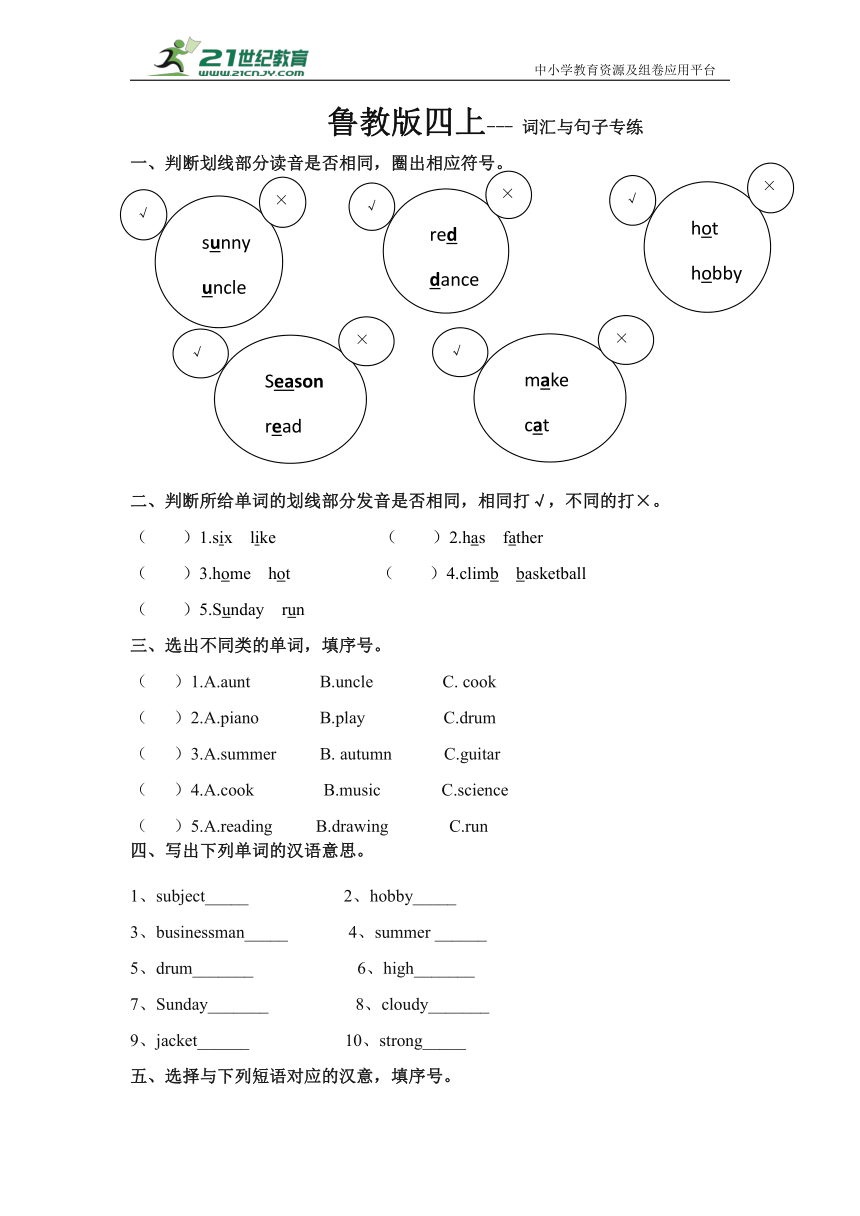 21世纪教育
www.21cnjy.com
中小学教育资源及组卷应用平台

鲁教版四上--- 词汇与句子专练

一、判断划线部分读音是否相同，圈出相应符号。

√ × sunny uncle

√ × red dance

√ × hot hobby

√ × Season read

√ × make cat

二、判断所给单词的划线部分发音是否相同，相同打√，不同的打×。

（ ）1.six like （ ）2.has father

（ ）3.home hot （ ）4.climb basketball

（ ）5.Sunday run

三、选出不同类的单词，填序号。

（ ）1.A.aunt B.uncle C. cook

（ ）2.A.piano B.play C.drum

（ ）3.A.summer B. autumn C.guitar

（ ）4.A.cook B.music C.science

（ ）5.A.reading B.drawing C.run

四、写出下列单词的汉语意思。

1、subject_____ 2、hobby_____

3、businessman_____ 4、summer ______

5、drum_______ 6、high_______

7、Sunday_______ 8、cloudy_______

9、jacket______ 10、strong_____

五、选择与下列短语对应的汉意，填序号。